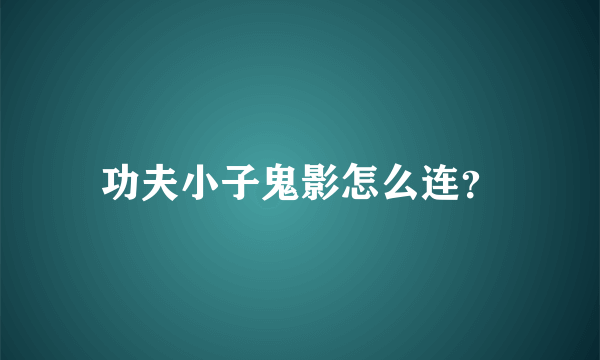 功夫小子鬼影怎么连?